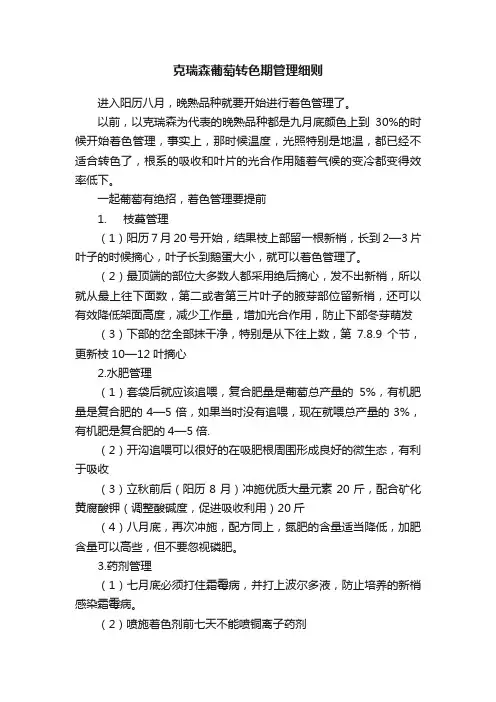 克瑞森葡萄转色期管理细则

进入阳历八月，晚熟品种就要开始进行着色管理了。

以前，以克瑞森为代表的晚熟品种都是九月底颜色上到 30%的时候开始着色管理，事实上，那时候温度，光照特别是地温，都已经不适合转色了，根系的吸收和叶片的光合作用随着气候的变冷都变得效率低下。

一起葡萄有绝招，着色管理要提前

1. 枝蔓管理

（1）阳历 7 月 20 号开始，结果枝上部留一根新梢，长到 2—3 片叶子的时候摘心，叶子长到鹅蛋大小，就可以着色管理了。

（2）最顶端的部位大多数人都采用绝后摘心，发不出新梢，所以就从最上往下面数，第二或者第三片叶子的腋芽部位留新梢，还可以有效降低架面高度，减少工作量，增加光合作用，防止下部冬芽萌发

（3）下部的岔全部抹干净，特别是从下往上数，第 7.8.9 个节，更新枝 10—12 叶摘心

2.水肥管理

（1）套袋后就应该追喂，复合肥量是葡萄总产量的 5%，有机肥量是复合肥的 4—5 倍，如果当时没有追喂，现在就喂总产量的 3%，有机肥是复合肥的 4—5 倍.

（2）开沟追喂可以很好的在吸肥根周围形成良好的微生态，有利于吸收

（3）立秋前后（阳历 8 月）冲施优质大量元素 20 斤，配合矿化黄腐酸钾（调整酸碱度，促进吸收利用）20 斤

（4）八月底，再次冲施，配方同上，氮肥的含量适当降低，加肥含量可以高些，但不要忽视磷肥。

3.药剂管理

（1）七月底必须打住霜霉病，并打上波尔多液，防止培养的新梢感染霜霉病。

（2）喷施着色剂前七天不能喷铜离子药剂